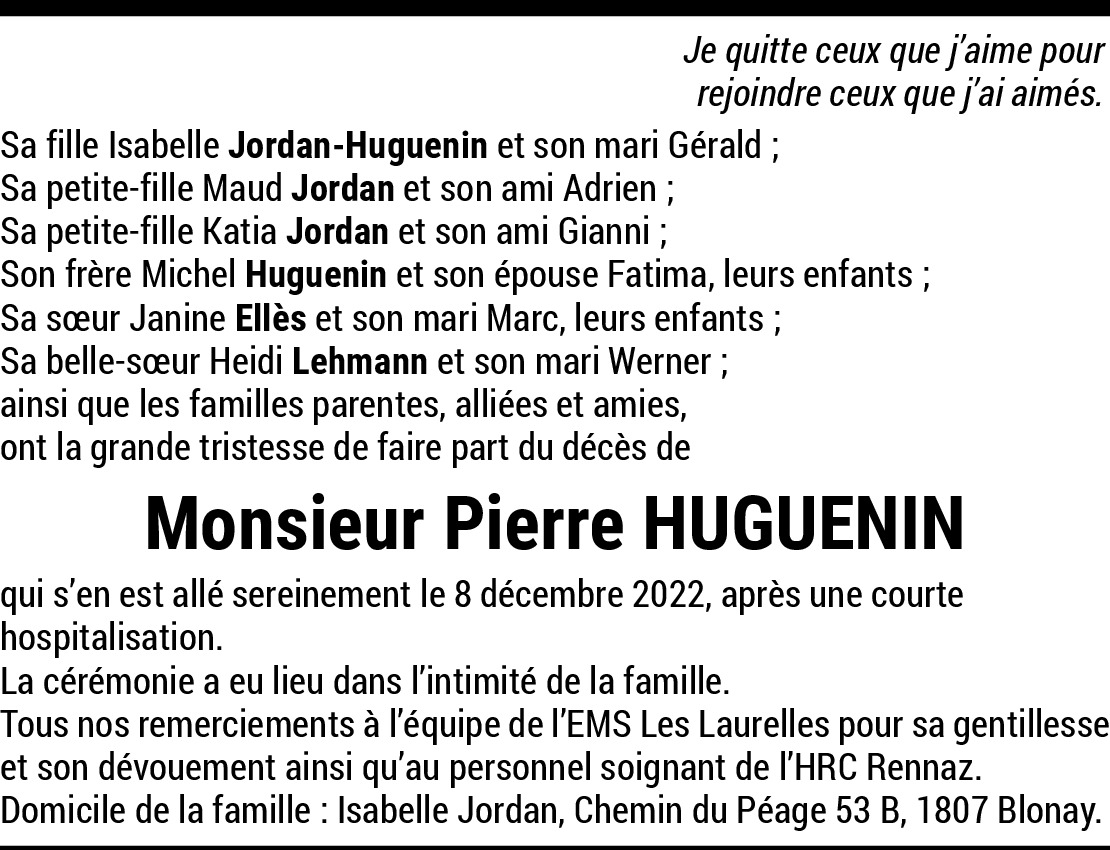 Je quitte ceux que j'aime pour
rejoindre ceux que j'ai aimés.

Sa fille Isabelle Jordan-Huguenin et son mari Gérald ;
Sa petite-fille Maud Jordan et son ami Adrien ;
Sa petite-fille Katia Jordan et son ami Gianni ;
Son frère Michel Huguenin et son épouse Fatima, leurs enfants ;
Sa sœur Janine Ellès et son mari Marc, leurs enfants ;
Sa belle-sœur Heidi Lehmann et son mari Werner ;
ainsi que les familles parentes, alliées et amies,
ont la grande tristesse de faire part du décès de

Monsieur Pierre HUGUENIN

qui s'en est allé sereinement le 8 décembre 2022, après une courte hospitalisation.
La cérémonie a eu lieu dans l'intimité de la famille.
Tous nos remerciements à l'équipe de l'EMS Les Laurelles pour sa gentillesse et son dévouement ainsi qu'au personnel soignant de l'HRC Rennaz.
Domicile de la famille : Isabelle Jordan, Chemin du Péage 53 B, 1807 Blonay.